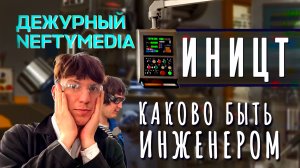 ДЕЖУРНЫЙ NEFTYMEDIA

ИНИЦТ

КАКОВО БЫТЬ ИНЖЕНЕРОМ